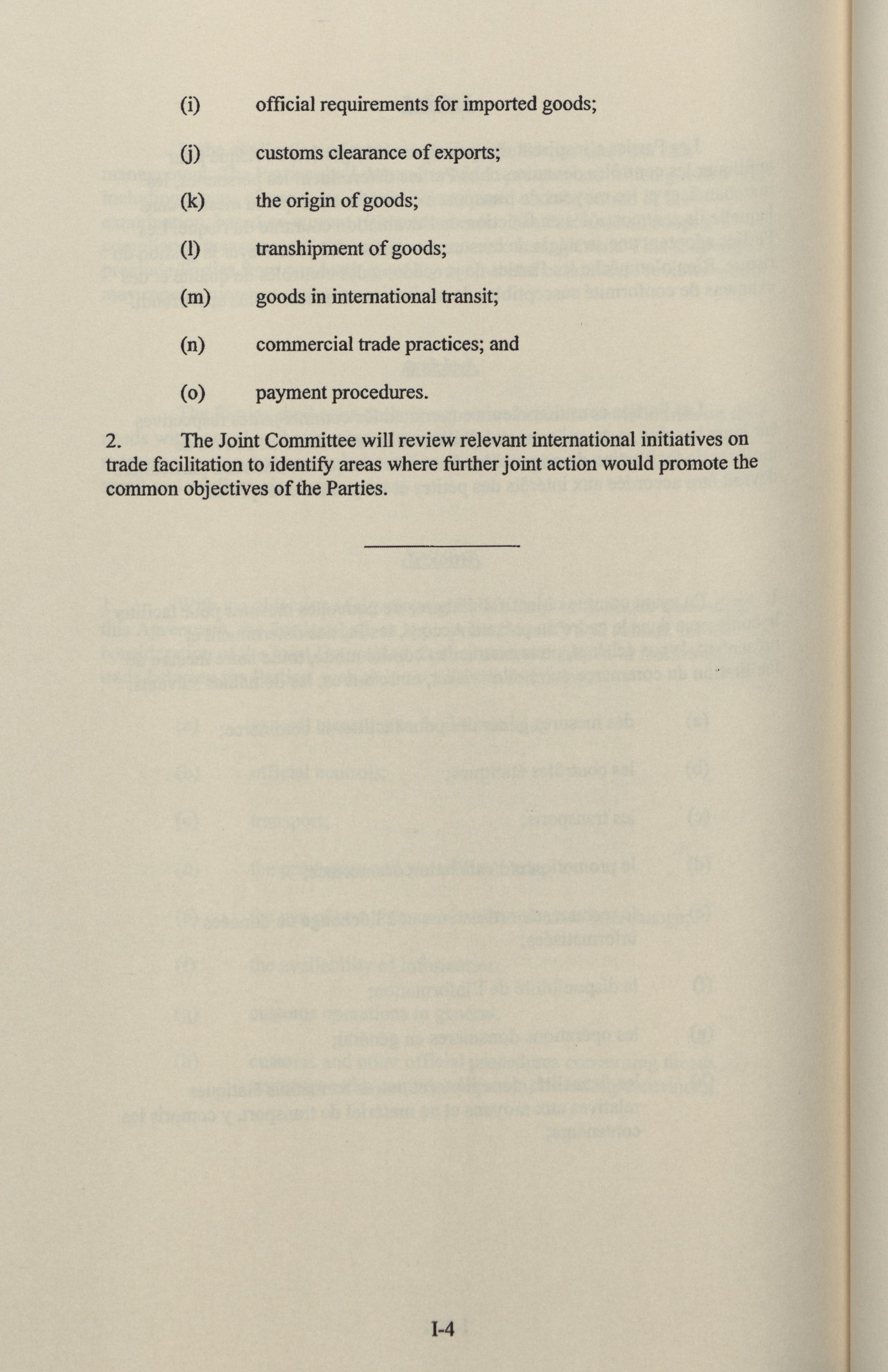 (i) official requirements for imported goods;

(j) customs clearance of exports;

(k) the origin of goods;

(l) transhipment of goods;

(m) goods in international transit;

(n) commercial trade practices; and

(o) payment procedures.

2. The Joint Committee will review relevant international initiatives on trade facilitation to identify areas where further joint action would promote the common objectives of the Parties.

I-4